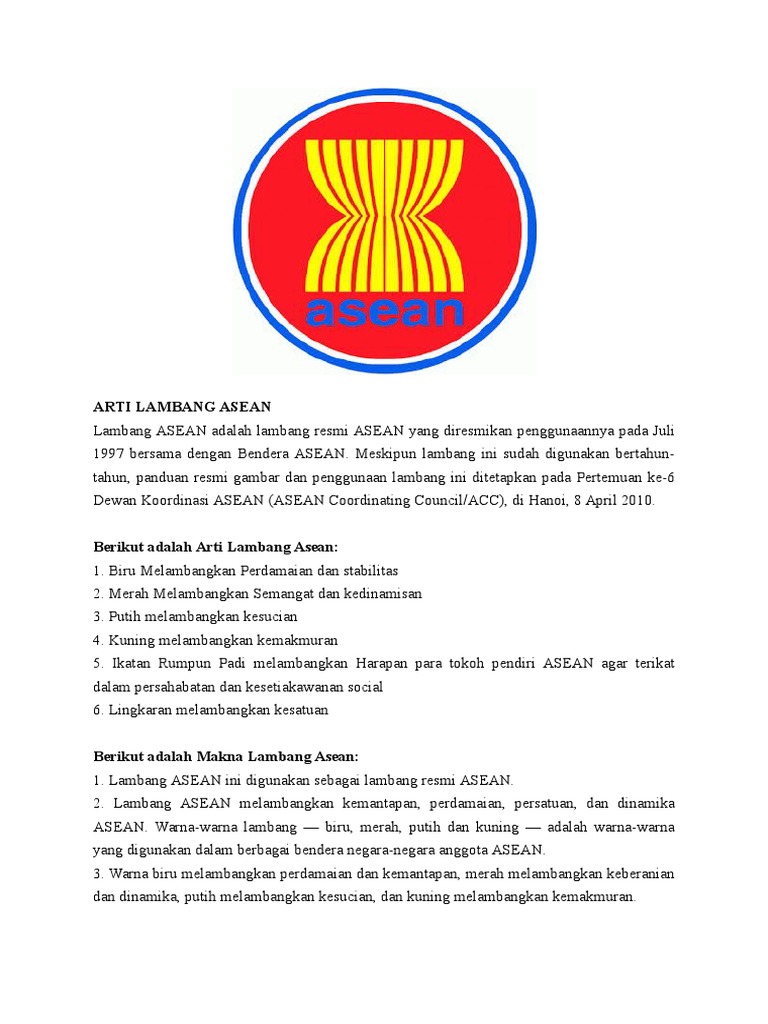 asean

ARTI LAMBANG ASEAN
Lambang ASEAN adalah lambang resmi ASEAN yang diresmikan penggunaannya pada Juli 1997 bersama dengan Bendera ASEAN. Meskipun lambang ini sudah digunakan bertahun-tahun, panduan resmi gambar dan penggunaan lambang ini ditetapkan pada Pertemuan ke-6 Dewan Koordinasi ASEAN (ASEAN Coordinating Council/ACC), di Hanoi, 8 April 2010.

Berikut adalah Arti Lambang Asean:
1. Biru Melambangkan Perdamaian dan stabilitas
2. Merah Melambangkan Semangat dan kedinamisan
3. Putih melambangkan kesucian
4. Kuning melambangkan kemakmuran
5. Ikatan Rumpun Padi melambangkan Harapan para tokoh pendiri ASEAN agar terikat dalam persahabatan dan kesetiakawanan social
6. Lingkaran melambangkan kesatuan

Berikut adalah Makna Lambang Asean:
1. Lambang ASEAN ini digunakan sebagai lambang resmi ASEAN.
2. Lambang ASEAN melambangkan kemantapan, perdamaian, persatuan, dan dinamika ASEAN. Warna-warna lambang — biru, merah, putih dan kuning — adalah warna-warna yang digunakan dalam berbagai bendera negara-negara anggota ASEAN.
3. Warna biru melambangkan perdamaian dan kemantapan, merah melambangkan keberanian dan dinamika, putih melambangkan kesucian, dan kuning melambangkan kemakmuran.